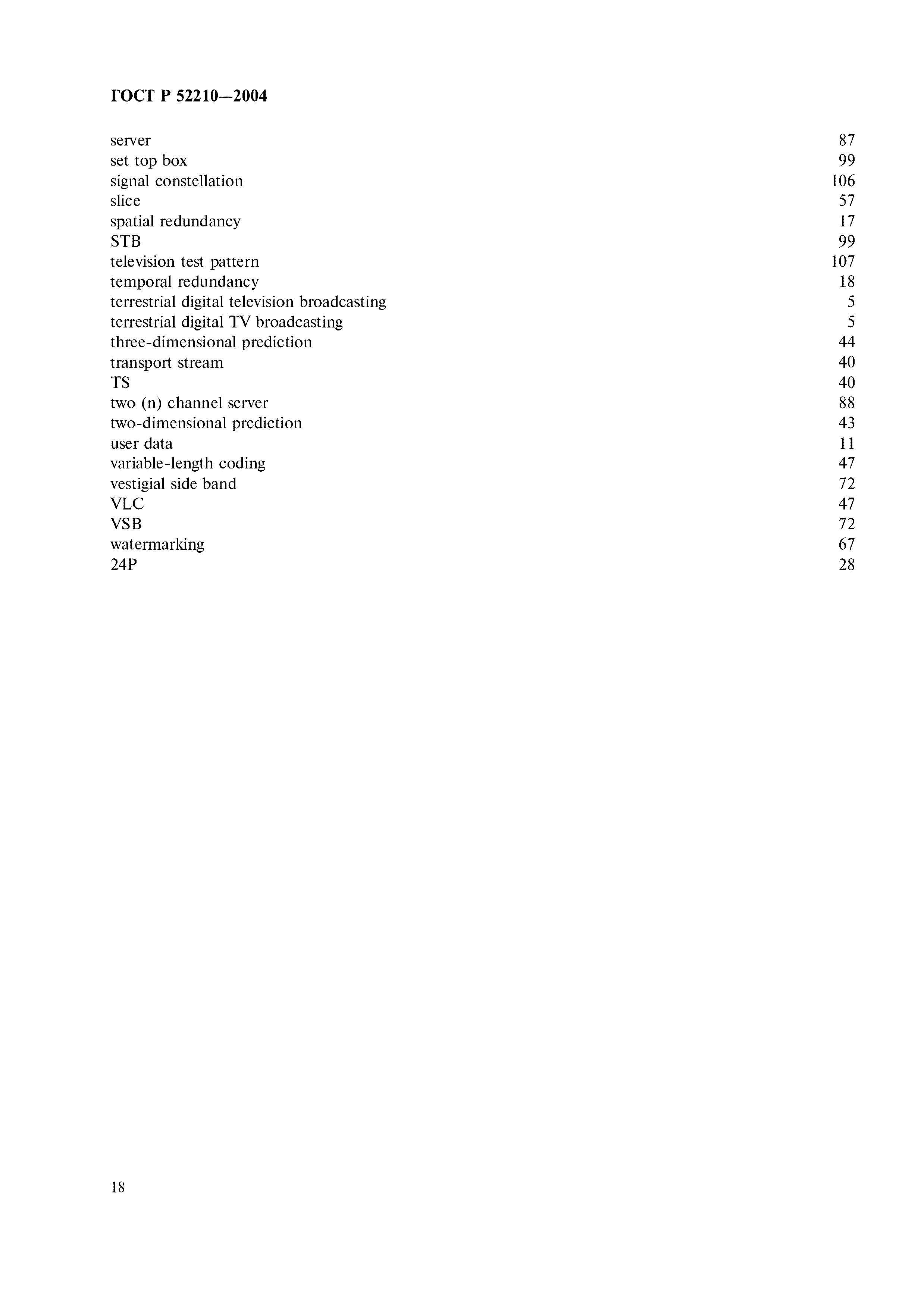 ГОСТ Р 52210—2004

server 87
set top box 99
signal constellation 106
slice 57
spatial redundancy 17
STB 99
television test pattern 107
temporal redundancy 18
terrestrial digital television broadcasting 5
terrestrial digital TV broadcasting 5
three-dimensional prediction 44
transport stream 40
TS 40
two (n) channel server 88
two-dimensional prediction 43
user data 11
variable-length coding 47
vestigial side band 72
VLC 47
VSB 72
watermarking 67
24P 28

18